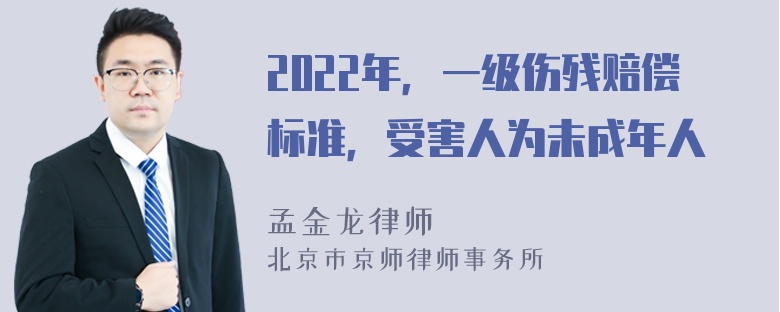 2022年，一级伤残赔偿标准，受害人为未成年人

孟金龙律师
北京市京师律师事务所